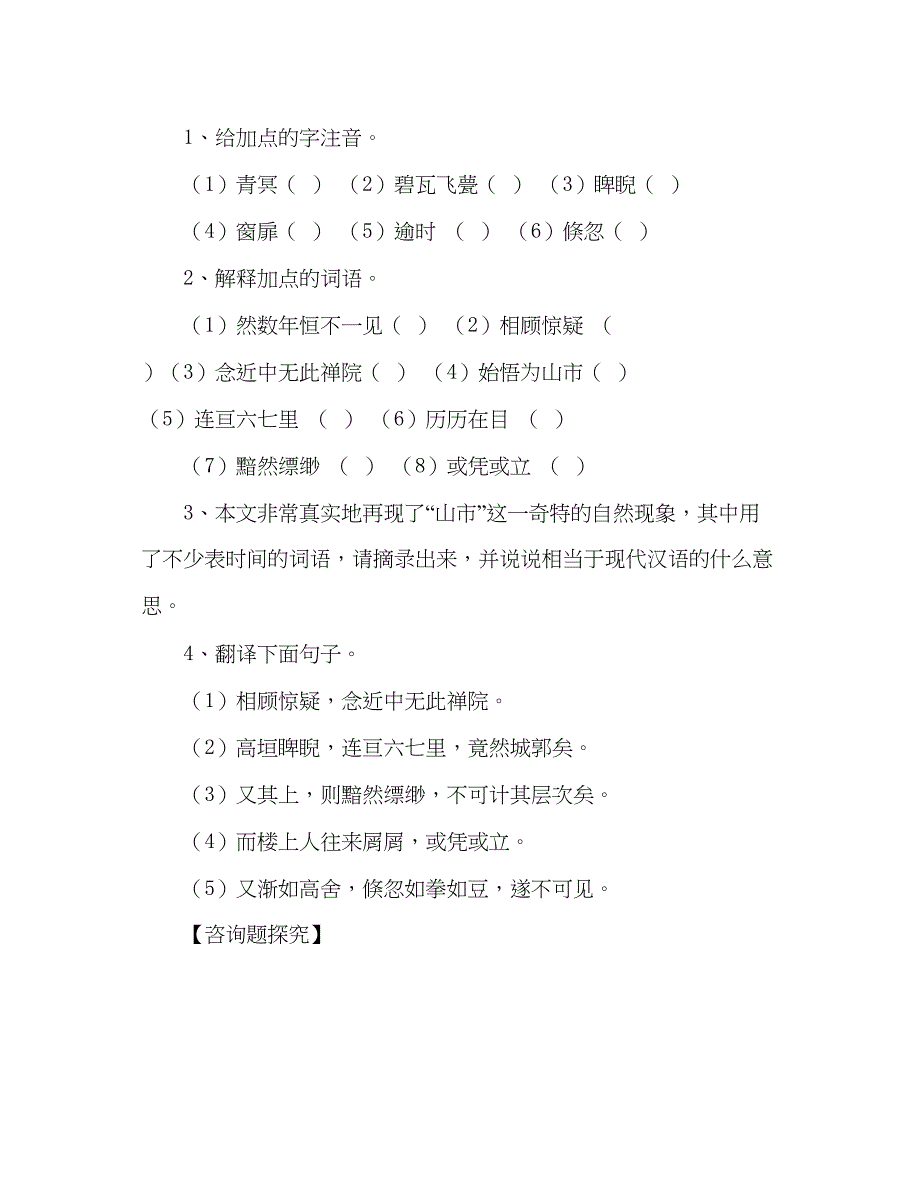 1、给加点的字注音。

（1）青冥（ ） （2）碧瓦飞甍（ ） （3）睥睨（ ）

（4）窗扉（ ） （5）逾时 （ ） （6）倏忽（ ）

2、解释加点的词语。

（1）然数年恒不一见（ ） （2）相顾惊疑 （ ）（3）念近中无此禅院（ ） （4）始悟为山市（ ）（5）连亘六七里 （ ） （6）历历在目 （ ）

（7）黯然缥缈 （ ） （8）或凭或立 （ ）

3、本文非常真实地再现了“山市”这一奇特的自然现象，其中用了不少表时间的词语，请摘录出来，并说说相当于现代汉语的什么意思。

4、翻译下面句子。

（1）相顾惊疑，念近中无此禅院。

（2）高垣睥睨，连亘六七里，竟然城郭矣。

（3）又其上，则黯然缥缈，不可计其层次矣。

（4）而楼上人往来屑屑，或凭或立。

（5）又渐如高舍，倏忽如拳如豆，遂不可见。

【咨询题探究】